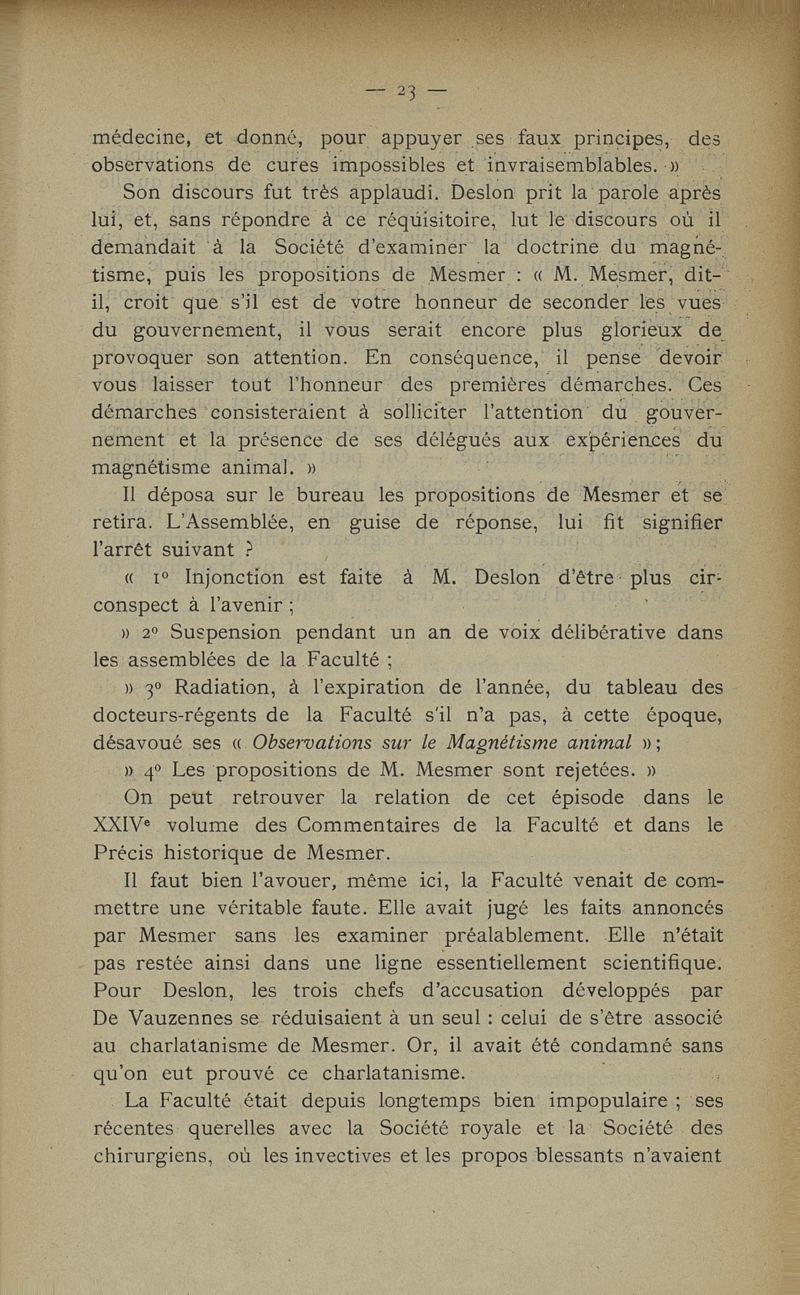 — 23 —

médecine, et donné, pour appuyer ses faux principes, des observations de cures impossibles et invraisemblables. »

Son discours fut très applaudi. Deslon prit la parole après lui, et, sans répondre à ce réquisitoire, lut le discours où il demandait à la Société d'examiner la doctrine du magnétisme, puis les propositions de Mesmer : « M. Mesmer, dit-il, croit que s'il est de votre honneur de seconder les vues du gouvernement, il vous serait encore plus glorieux de provoquer son attention. En conséquence, il pense devoir vous laisser tout l'honneur des premières démarches. Ces démarches consisteraient à solliciter l'attention du gouvernement et la présence de ses délégués aux expériences du magnétisme animal. »

Il déposa sur le bureau les propositions de Mesmer et se retira. L'Assemblée, en guise de réponse, lui fit signifier l'arrêt suivant ?

« 1° Injonction est faite à M. Deslon d'être plus circonspect à l'avenir ;

» 2° Suspension pendant un an de voix délibérative dans les assemblées de la Faculté ;

» 3° Radiation, à l'expiration de l'année, du tableau des docteurs-régents de la Faculté s'il n'a pas, à cette époque, désavoué ses « Observations sur le Magnétisme animal » ;

» 4° Les propositions de M. Mesmer sont rejetées. »

On peut retrouver la relation de cet épisode dans le XXIVe volume des Commentaires de la Faculté et dans le Précis historique de Mesmer.

Il faut bien l'avouer, même ici, la Faculté venait de commettre une véritable faute. Elle avait jugé les faits annoncés par Mesmer sans les examiner préalablement. Elle n'était pas restée ainsi dans une ligne essentiellement scientifique. Pour Deslon, les trois chefs d'accusation développés par De Vauzennes se réduisaient à un seul : celui de s'être associé au charlatanisme de Mesmer. Or, il avait été condamné sans qu'on eut prouvé ce charlatanisme.

La Faculté était depuis longtemps bien impopulaire ; ses récentes querelles avec la Société royale et la Société des chirurgiens, où les invectives et les propos blessants n'avaient